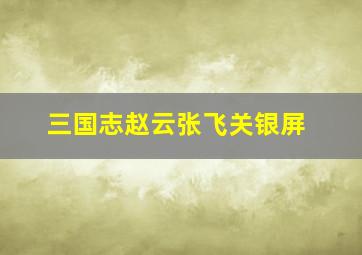 三国志赵云张飞关银屏